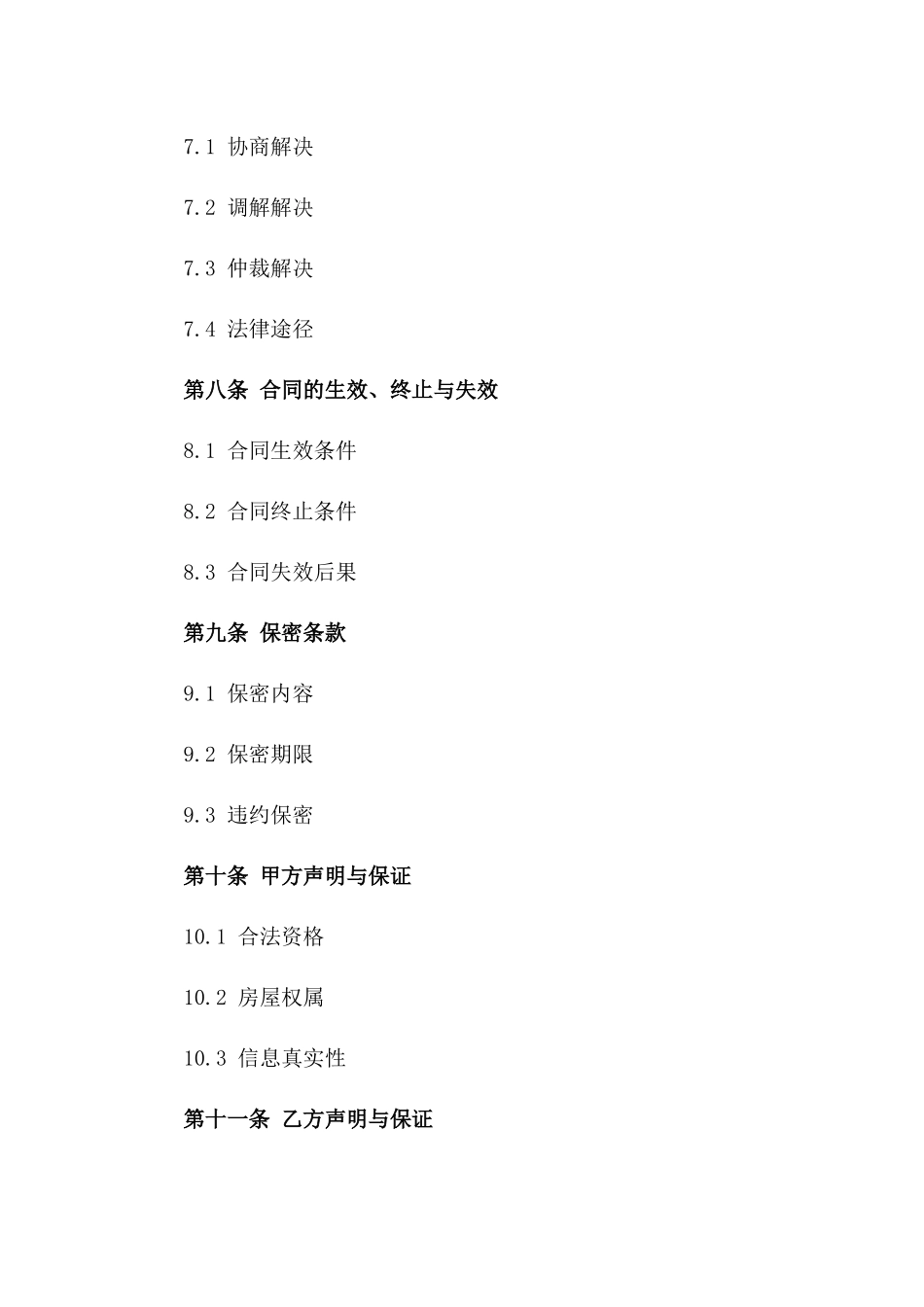 7.1 协商解决

7.2 调解解决

7.3 仲裁解决

7.4 法律途径

第八条 合同的生效、终止与失效

8.1 合同生效条件

8.2 合同终止条件

8.3 合同失效后果

第九条 保密条款

9.1 保密内容

9.2 保密期限

9.3 违约保密

第十条 甲方声明与保证

10.1 合法资格

10.2 房屋权属

10.3 信息真实性

第十一条 乙方声明与保证